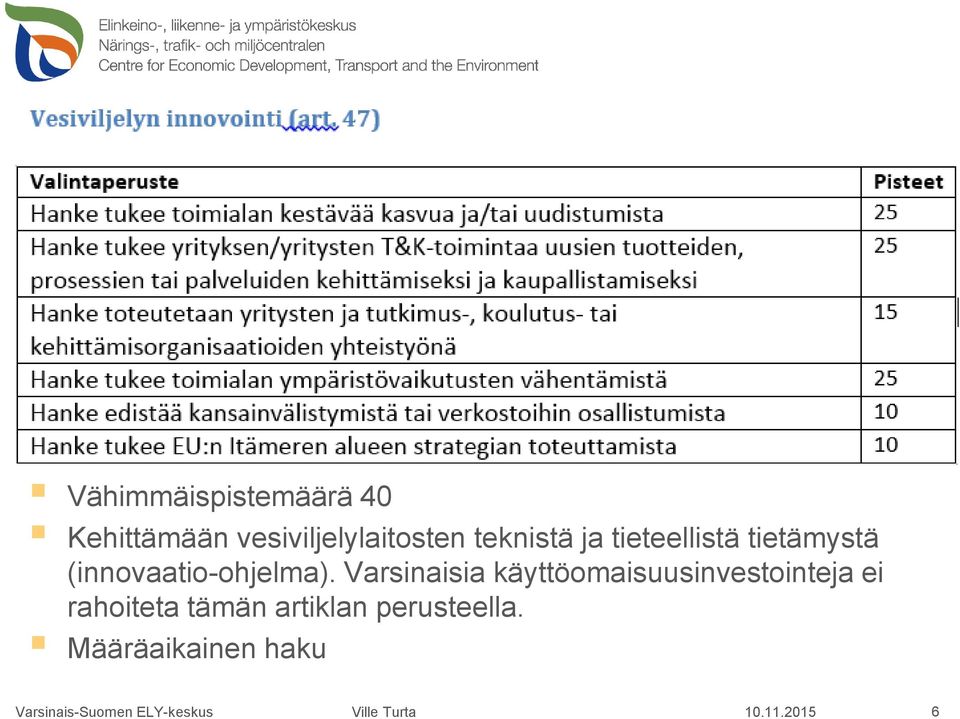 Elinkeino-, liikenne- ja ympäristökeskus
Närings-, trafik- och miljöcentralen
Centre for Economic Development, Transport and the Environment

Vesiviljelyn innovointi (art. 47)

| Valintaperuste | Pisteet |
|---|---|
| Hanke tukee toimialan kestävää kasvua ja/tai uudistumista | 25 |
| Hanke tukee yrityksen/yritysten T&K-toimintaa uusien tuotteiden, prosessien tai palveluiden kehittämiseksi ja kaupallistamiseksi | 25 |
| Hanke toteutetaan yritysten ja tutkimus-, koulutus- tai kehittämisorganisaatioiden yhteistyönä | 15 |
| Hanke tukee toimialan ympäristövaikutusten vähentämistä | 25 |
| Hanke edistää kansainvälistymistä tai verkostoihin osallistumista | 10 |
| Hanke tukee EU:n Itämeren alueen strategian toteuttamista | 10 |

Vähimmäispistemäärä 40

Kehittämään vesiviljelylaitosten teknistä ja tieteellistä tietämystä (innovaatio-ohjelma). Varsinaisia käyttöomaisuusinvestointeja ei rahoiteta tämän artiklan perusteella.

Määräaikainen haku

Varsinais-Suomen ELY-keskus Ville Turta 10.11.2015 6